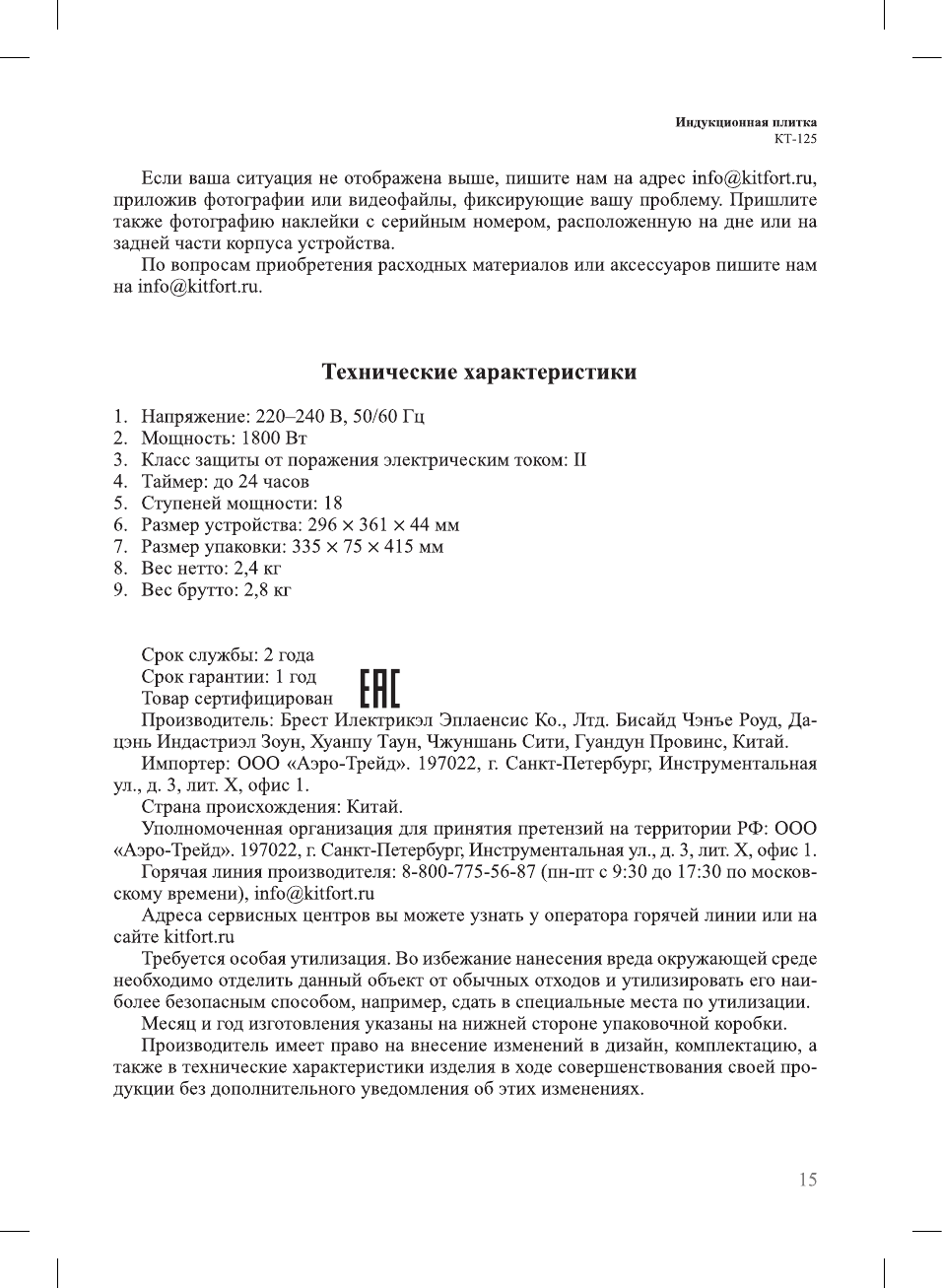 Индукционная плитка
КТ-125

Если ваша ситуация не отображена выше, пишите нам на адрес info@kitfort.ru, приложив фотографии или видеофайлы, фиксирующие вашу проблему. Пришлите также фотографию наклейки с серийным номером, расположенную на дне или на задней части корпуса устройства.

По вопросам приобретения расходных материалов или аксессуаров пишите нам на info@kitfort.ru.

Технические характеристики

1. Напряжение: 220–240 В, 50/60 Гц
2. Мощность: 1800 Вт
3. Класс защиты от поражения электрическим током: II
4. Таймер: до 24 часов
5. Ступеней мощности: 18
6. Размер устройства: 296 × 361 × 44 мм
7. Размер упаковки: 335 × 75 × 415 мм
8. Вес нетто: 2,4 кг
9. Вес брутто: 2,8 кг

Срок службы: 2 года
Срок гарантии: 1 год
Товар сертифицирован
EAC
Производитель: Брест Илектрикэл Эплаенсис Ко., Лтд. Бисайд Чэнъе Роуд, Дацэнь Индастриэл Зоун, Хуанпу Таун, Чжуншань Сити, Гуандун Провинс, Китай.

Импортер: ООО «Аэро-Трейд». 197022, г. Санкт-Петербург, Инструментальная ул., д. 3, лит. Х, офис 1.

Страна происхождения: Китай.

Уполномоченная организация для принятия претензий на территории РФ: ООО «Аэро-Трейд». 197022, г. Санкт-Петербург, Инструментальная ул., д. 3, лит. Х, офис 1.

Горячая линия производителя: 8-800-775-56-87 (пн-пт с 9:30 до 17:30 по московскому времени), info@kitfort.ru

Адреса сервисных центров вы можете узнать у оператора горячей линии или на сайте kitfort.ru

Требуется особая утилизация. Во избежание нанесения вреда окружающей среде необходимо отделить данный объект от обычных отходов и утилизировать его наиболее безопасным способом, например, сдать в специальные места по утилизации.

Месяц и год изготовления указаны на нижней стороне упаковочной коробки.

Производитель имеет право на внесение изменений в дизайн, комплектацию, а также в технические характеристики изделия в ходе совершенствования своей продукции без дополнительного уведомления об этих изменениях.

15